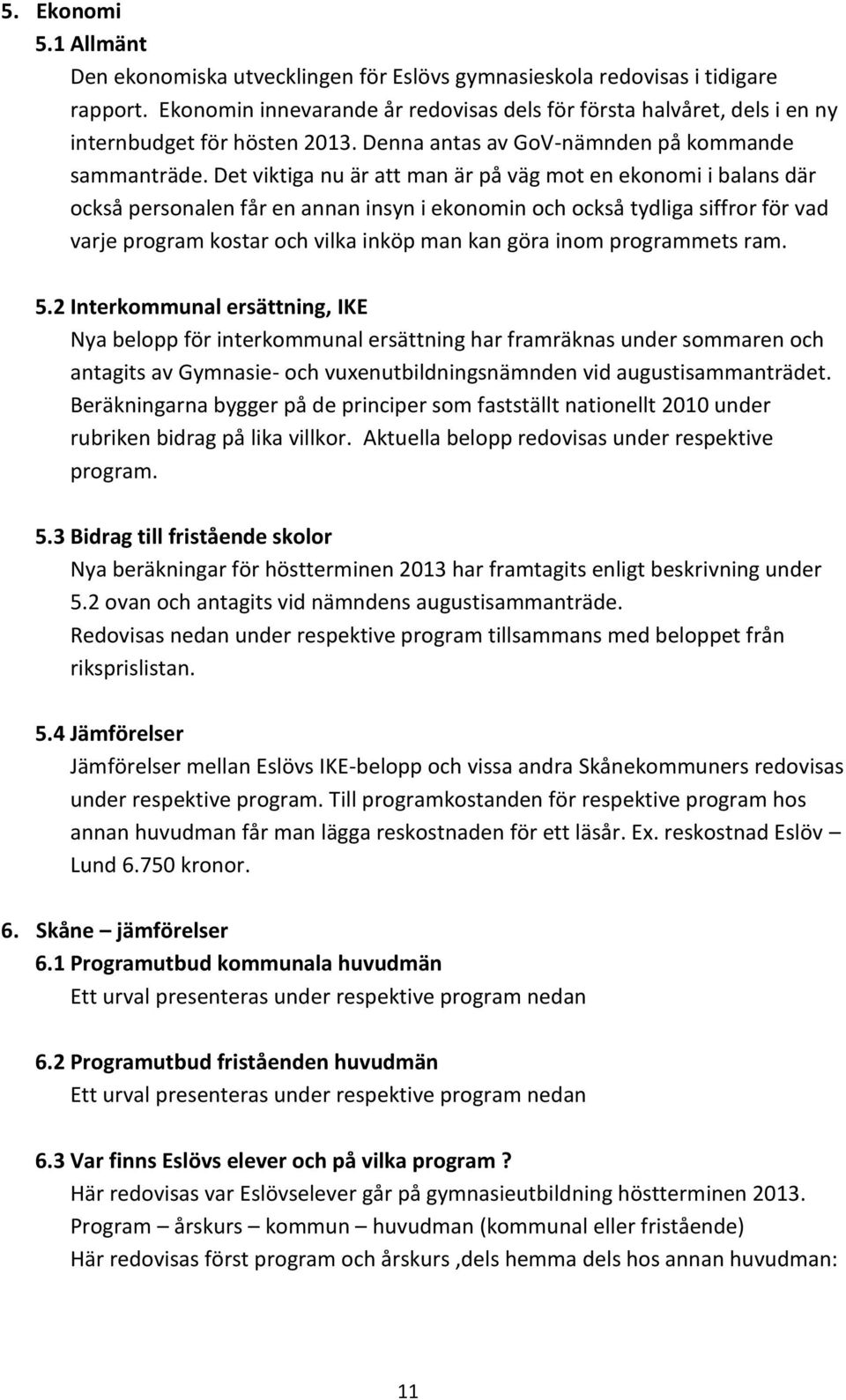 5. Ekonomi
5.1 Allmänt
Den ekonomiska utvecklingen för Eslövs gymnasieskola redovisas i tidigare rapport. Ekonomin innevarande år redovisas dels för första halvåret, dels i en ny internbudget för hösten 2013. Denna antas av GoV-nämnden på kommande sammanträde. Det viktiga nu är att man är på väg mot en ekonomi i balans där också personalen får en annan insyn i ekonomin och också tydliga siffror för vad varje program kostar och vilka inköp man kan göra inom programmets ram.

5.2 Interkommunal ersättning, IKE
Nya belopp för interkommunal ersättning har framräknas under sommaren och antagits av Gymnasie- och vuxenutbildningsnämnden vid augustisammanträdet. Beräkningarna bygger på de principer som fastställt nationellt 2010 under rubriken bidrag på lika villkor. Aktuella belopp redovisas under respektive program.

5.3 Bidrag till fristående skolor
Nya beräkningar för höstterminen 2013 har framtagits enligt beskrivning under 5.2 ovan och antagits vid nämndens augustisammanträde.
Redovisas nedan under respektive program tillsammans med beloppet från riksprislistan.

5.4 Jämförelser
Jämförelser mellan Eslövs IKE-belopp och vissa andra Skånekommuners redovisas under respektive program. Till programkostanden för respektive program hos annan huvudman får man lägga reskostnaden för ett läsår. Ex. reskostnad Eslöv – Lund 6.750 kronor.

6. Skåne – jämförelser
6.1 Programutbud kommunala huvudmän
Ett urval presenteras under respektive program nedan

6.2 Programutbud friståenden huvudmän
Ett urval presenteras under respektive program nedan

6.3 Var finns Eslövs elever och på vilka program ?
Här redovisas var Eslövselever går på gymnasieutbildning höstterminen 2013.
Program – årskurs – kommun – huvudman (kommunal eller fristående)
Här redovisas först program och årskurs ,dels hemma dels hos annan huvudman:

11